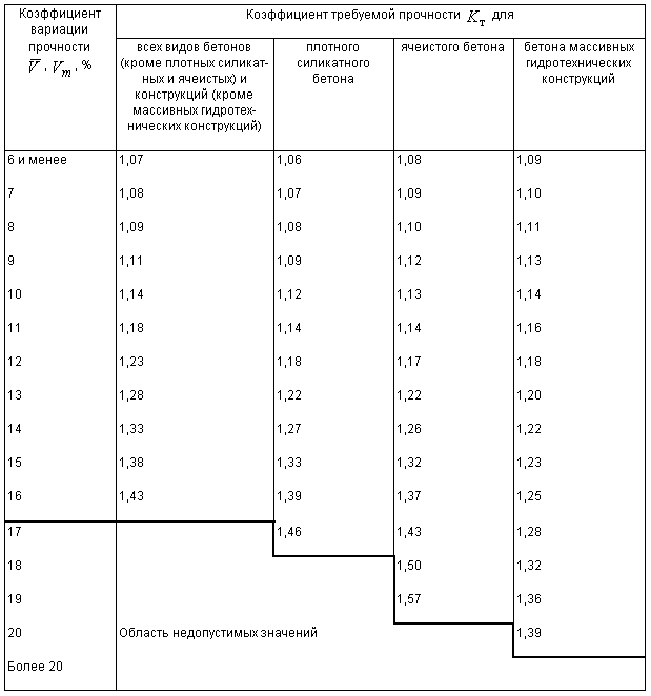 | Коэффициент вариации прочности $\bar{V}$, $V_m$, % | Коэффициент требуемой прочности $K_т$ для | | | |
|---|---|---|---|---|
| | всех видов бетонов (кроме плотных силикатных и ячеистых) и конструкций (кроме массивных гидротехнических конструкций) | плотного силикатного бетона | ячеистого бетона | бетона массивных гидротехнических конструкций |
| 6 и менее | 1,07 | 1,06 | 1,08 | 1,09 |
| 7 | 1,08 | 1,07 | 1,09 | 1,10 |
| 8 | 1,09 | 1,08 | 1,10 | 1,11 |
| 9 | 1,11 | 1,09 | 1,12 | 1,13 |
| 10 | 1,14 | 1,12 | 1,13 | 1,14 |
| 11 | 1,18 | 1,14 | 1,14 | 1,16 |
| 12 | 1,23 | 1,18 | 1,17 | 1,18 |
| 13 | 1,28 | 1,22 | 1,22 | 1,20 |
| 14 | 1,33 | 1,27 | 1,26 | 1,22 |
| 15 | 1,38 | 1,33 | 1,32 | 1,23 |
| 16 | 1,43 | 1,39 | 1,37 | 1,25 |
| 17 | | 1,46 | 1,43 | 1,28 |
| 18 | | | 1,50 | 1,32 |
| 19 | | | 1,57 | 1,36 |
| 20 | Область недопустимых значений | | | 1,39 |
| Более 20 | | | | |